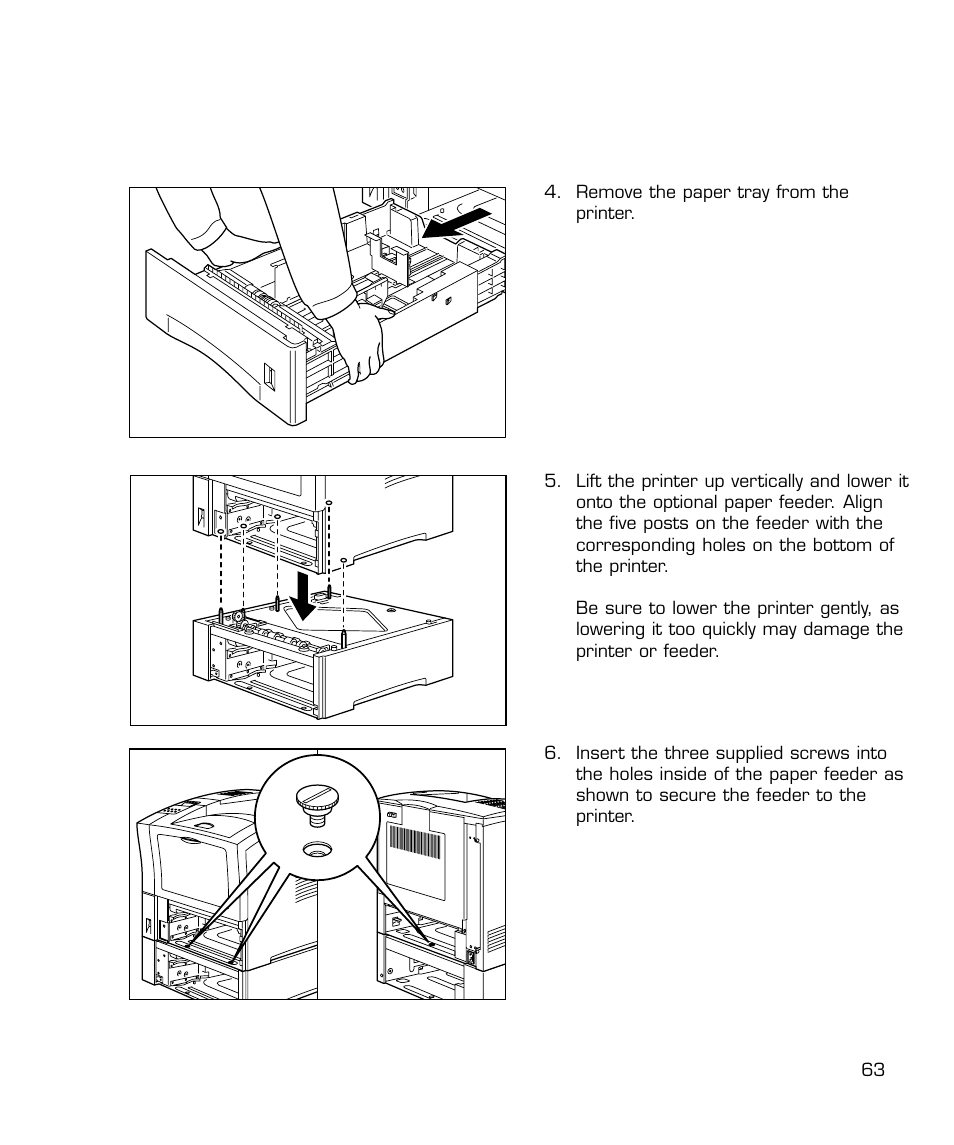 4. Remove the paper tray from the printer.

5. Lift the printer up vertically and lower it onto the optional paper feeder. Align the five posts on the feeder with the corresponding holes on the bottom of the printer.

Be sure to lower the printer gently, as lowering it too quickly may damage the printer or feeder.

6. Insert the three supplied screws into the holes inside of the paper feeder as shown to secure the feeder to the printer.

63